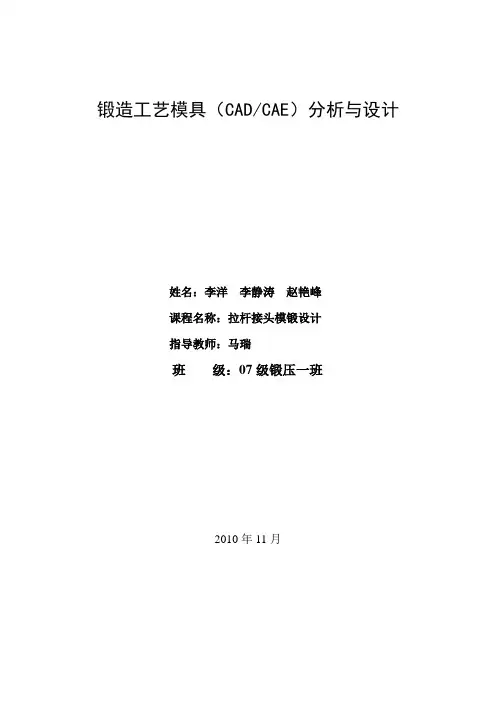 锻造工艺模具（CAD/CAE）分析与设计

姓名：李洋 李静涛 赵艳峰
课程名称：拉杆接头模锻设计
指导教师：马瑞
班 级：07级锻压一班

2010年11月